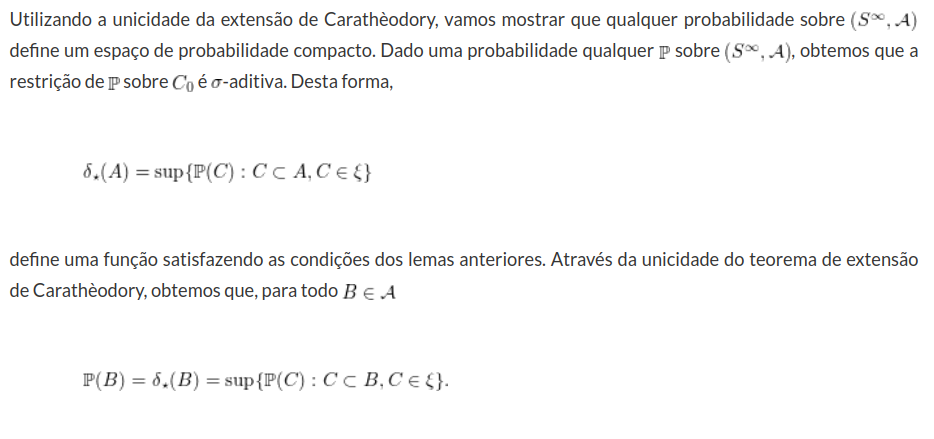 Utilizando a unicidade da extensão de Carathèodory, vamos mostrar que qualquer probabilidade sobre $(S^\infty, \mathcal{A})$ define um espaço de probabilidade compacto. Dado uma probabilidade qualquer $\mathbb{P}$ sobre $(S^\infty, \mathcal{A})$, obtemos que a restrição de $\mathbb{P}$ sobre $C_0$ é $\sigma$-aditiva. Desta forma,

$\delta_\star(A) = \sup\{\mathbb{P}(C) : C \subset A, C \in \xi\}$

define uma função satisfazendo as condições dos lemas anteriores. Através da unicidade do teorema de extensão de Carathèodory, obtemos que, para todo $B \in \mathcal{A}$

$\mathbb{P}(B) = \delta_\star(B) = \sup\{\mathbb{P}(C) : C \subset B, C \in \xi\}.$